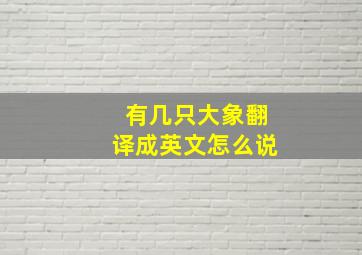 有几只大象翻译成英文怎么说